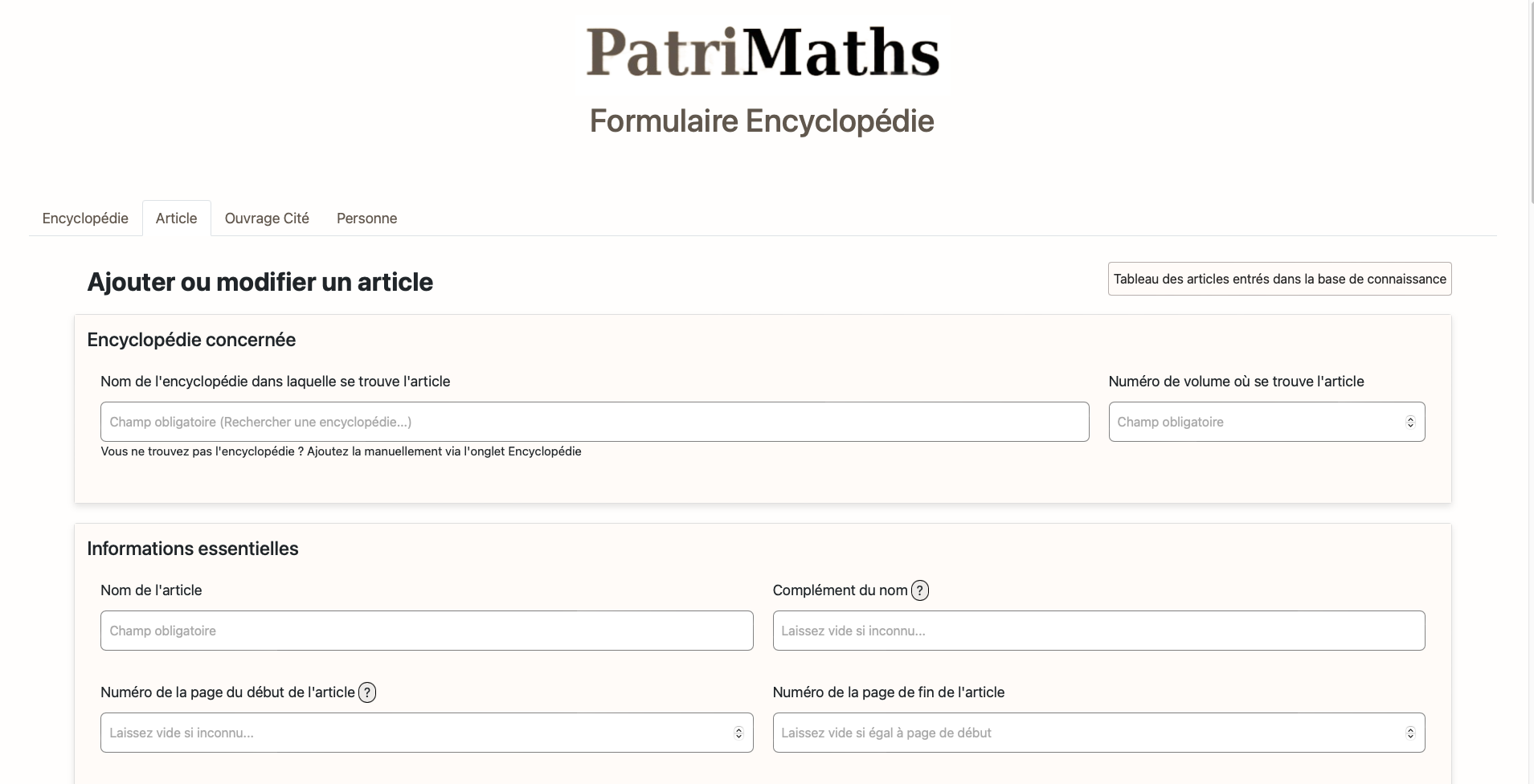 PatriMaths

Formulaire Encyclopédie

Encyclopédie Article Ouvrage Cité Personne

Ajouter ou modifier un article

Tableau des articles entrés dans la base de connaissance

Encyclopédie concernée

Nom de l'encyclopédie dans laquelle se trouve l'article

Champ obligatoire (Rechercher une encyclopédie...)

Vous ne trouvez pas l'encyclopédie ? Ajoutez la manuellement via l'onglet Encyclopédie

Numéro de volume où se trouve l'article

Champ obligatoire

Informations essentielles

Nom de l'article

Champ obligatoire

Complément du nom ?

Laissez vide si inconnu...

Numéro de la page du début de l'article ?

Laissez vide si inconnu...

Numéro de la page de fin de l'article

Laissez vide si égal à page de début